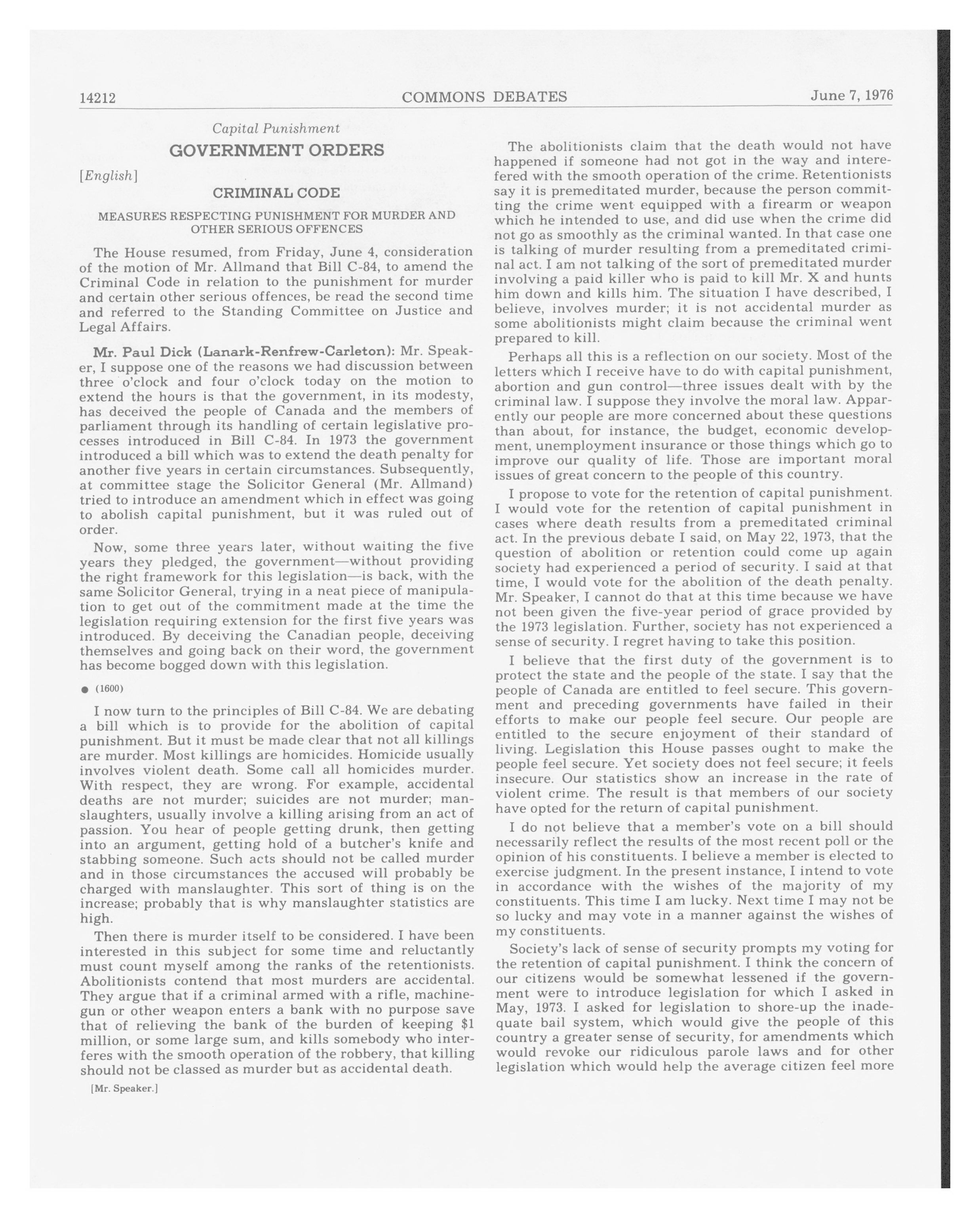 14212 COMMONS DEBATES June 7, 1976

Capital Punishment

GOVERNMENT ORDERS

[English]

CRIMINAL CODE

MEASURES RESPECTING PUNISHMENT FOR MURDER AND OTHER SERIOUS OFFENCES

The House resumed, from Friday, June 4, consideration of the motion of Mr. Allmand that Bill C-84, to amend the Criminal Code in relation to the punishment for murder and certain other serious offences, be read the second time and referred to the Standing Committee on Justice and Legal Affairs.

Mr. Paul Dick (Lanark-Renfrew-Carleton): Mr. Speaker, I suppose one of the reasons we had discussion between three o'clock and four o'clock today on the motion to extend the hours is that the government, in its modesty, has deceived the people of Canada and the members of parliament through its handling of certain legislative processes introduced in Bill C-84. In 1973 the government introduced a bill which was to extend the death penalty for another five years in certain circumstances. Subsequently, at committee stage the Solicitor General (Mr. Allmand) tried to introduce an amendment which in effect was going to abolish capital punishment, but it was ruled out of order.

Now, some three years later, without waiting the five years they pledged, the government—without providing the right framework for this legislation—is back, with the same Solicitor General, trying in a neat piece of manipulation to get out of the commitment made at the time the legislation requiring extension for the first five years was introduced. By deceiving the Canadian people, deceiving themselves and going back on their word, the government has become bogged down with this legislation.

● (1600)

I now turn to the principles of Bill C-84. We are debating a bill which is to provide for the abolition of capital punishment. But it must be made clear that not all killings are murder. Most killings are homicides. Homicide usually involves violent death. Some call all homicides murder. With respect, they are wrong. For example, accidental deaths are not murder; suicides are not murder; manslaughters, usually involve a killing arising from an act of passion. You hear of people getting drunk, then getting into an argument, getting hold of a butcher's knife and stabbing someone. Such acts should not be called murder and in those circumstances the accused will probably be charged with manslaughter. This sort of thing is on the increase; probably that is why manslaughter statistics are high.

Then there is murder itself to be considered. I have been interested in this subject for some time and reluctantly must count myself among the ranks of the retentionists. Abolitionists contend that most murders are accidental. They argue that if a criminal armed with a rifle, machinegun or other weapon enters a bank with no purpose save that of relieving the bank of the burden of keeping $1 million, or some large sum, and kills somebody who interferes with the smooth operation of the robbery, that killing should not be classed as murder but as accidental death.

[Mr. Speaker.]

The abolitionists claim that the death would not have happened if someone had not got in the way and interefered with the smooth operation of the crime. Retentionists say it is premeditated murder, because the person committing the crime went equipped with a firearm or weapon which he intended to use, and did use when the crime did not go as smoothly as the criminal wanted. In that case one is talking of murder resulting from a premeditated criminal act. I am not talking of the sort of premeditated murder involving a paid killer who is paid to kill Mr. X and hunts him down and kills him. The situation I have described, I believe, involves murder; it is not accidental murder as some abolitionists might claim because the criminal went prepared to kill.

Perhaps all this is a reflection on our society. Most of the letters which I receive have to do with capital punishment, abortion and gun control—three issues dealt with by the criminal law. I suppose they involve the moral law. Apparently our people are more concerned about these questions than about, for instance, the budget, economic development, unemployment insurance or those things which go to improve our quality of life. Those are important moral issues of great concern to the people of this country.

I propose to vote for the retention of capital punishment. I would vote for the retention of capital punishment in cases where death results from a premeditated criminal act. In the previous debate I said, on May 22, 1973, that the question of abolition or retention could come up again society had experienced a period of security. I said at that time, I would vote for the abolition of the death penalty. Mr. Speaker, I cannot do that at this time because we have not been given the five-year period of grace provided by the 1973 legislation. Further, society has not experienced a sense of security. I regret having to take this position.

I believe that the first duty of the government is to protect the state and the people of the state. I say that the people of Canada are entitled to feel secure. This government and preceding governments have failed in their efforts to make our people feel secure. Our people are entitled to the secure enjoyment of their standard of living. Legislation this House passes ought to make the people feel secure. Yet society does not feel secure; it feels insecure. Our statistics show an increase in the rate of violent crime. The result is that members of our society have opted for the return of capital punishment.

I do not believe that a member's vote on a bill should necessarily reflect the results of the most recent poll or the opinion of his constituents. I believe a member is elected to exercise judgment. In the present instance, I intend to vote in accordance with the wishes of the majority of my constituents. This time I am lucky. Next time I may not be so lucky and may vote in a manner against the wishes of my constituents.

Society's lack of sense of security prompts my voting for the retention of capital punishment. I think the concern of our citizens would be somewhat lessened if the government were to introduce legislation for which I asked in May, 1973. I asked for legislation to shore-up the inadequate bail system, which would give the people of this country a greater sense of security, for amendments which would revoke our ridiculous parole laws and for other legislation which would help the average citizen feel more